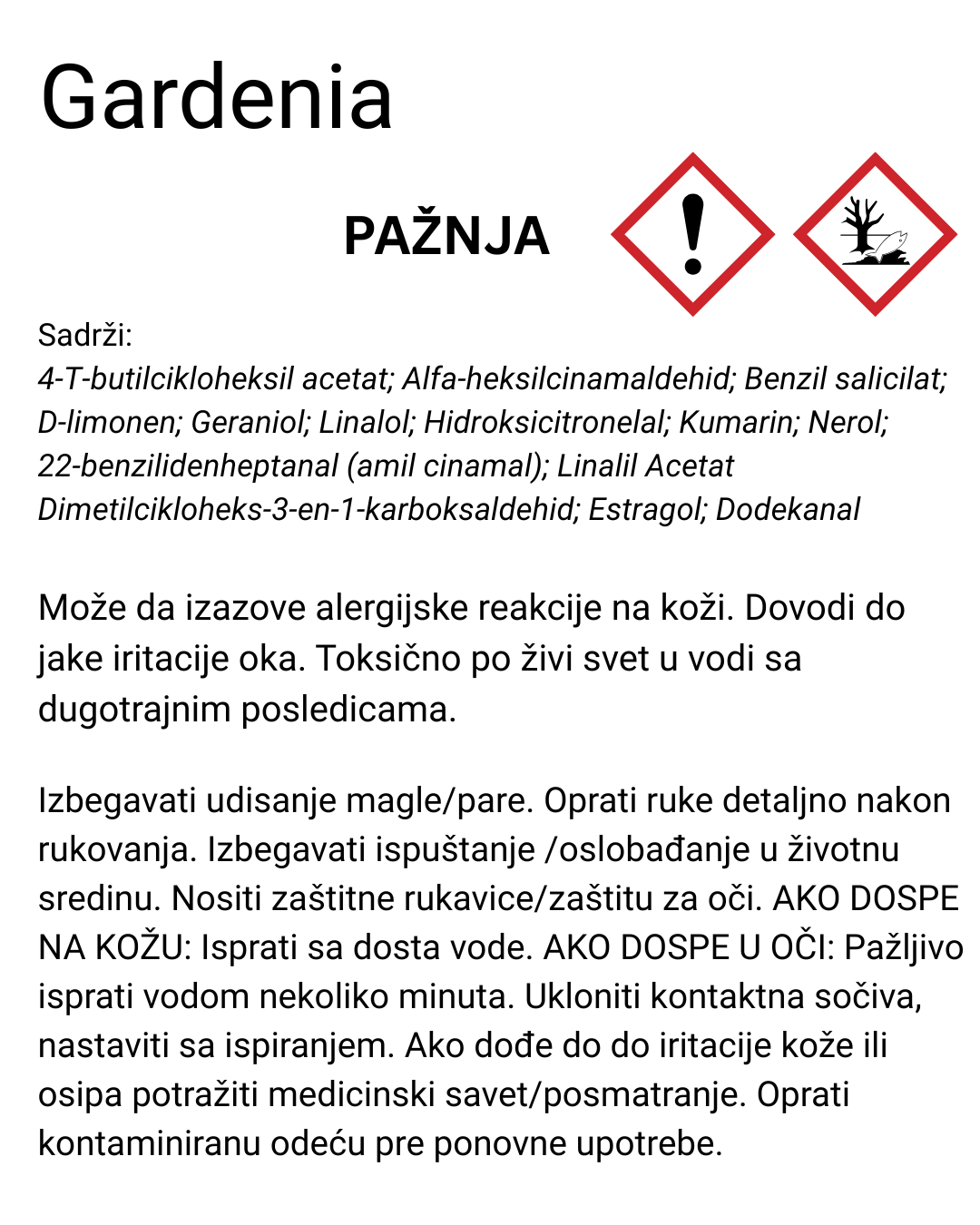 Gardenia

PAŽNJA

Sadrži:
4-T-butilcikloheksil acetat; Alfa-heksilcinamaldehid; Benzil salicilat; D-limonen; Geraniol; Linalol; Hidroksicitronelal; Kumarin; Nerol; 22-benzilidenheptanal (amil cinamal); Linalil Acetat Dimetilcikloheks-3-en-1-karboksaldehid; Estragol; Dodekanal

Može da izazove alergijske reakcije na koži. Dovodi do jake iritacije oka. Toksično po živi svet u vodi sa dugotrajnim posledicama.

Izbegavati udisanje magle/pare. Oprati ruke detaljno nakon rukovanja. Izbegavati ispuštanje /oslobađanje u životnu sredinu. Nositi zaštitne rukavice/zaštitu za oči. AKO DOSPE NA KOŽU: Isprati sa dosta vode. AKO DOSPE U OČI: Pažljivo isprati vodom nekoliko minuta. Ukloniti kontaktna sočiva, nastaviti sa ispiranjem. Ako dođe do do iritacije kože ili osipa potražiti medicinski savet/posmatranje. Oprati kontaminiranu odeću pre ponovne upotrebe.